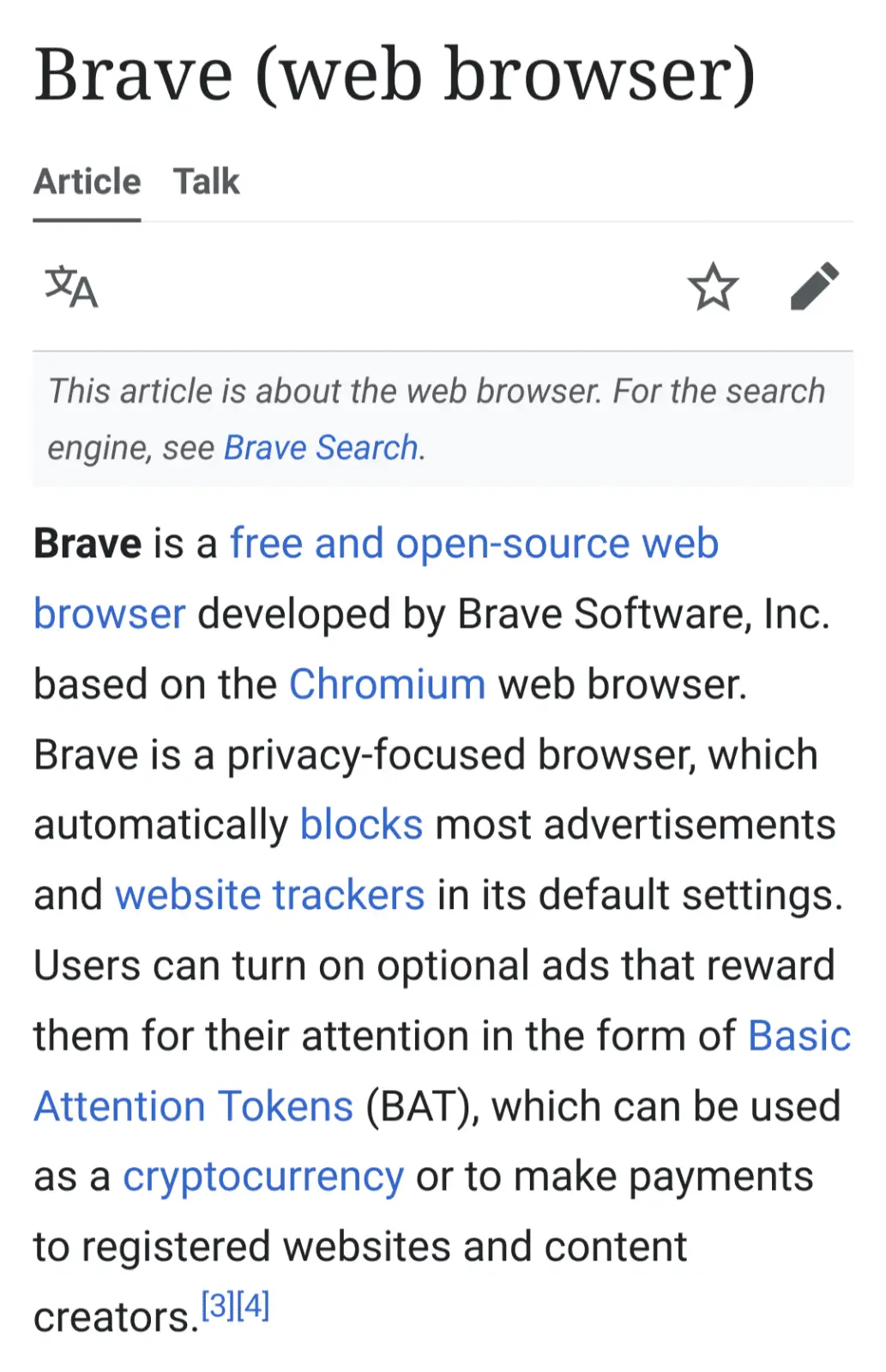 Brave (web browser)

Article Talk

This article is about the web browser. For the search engine, see Brave Search.

Brave is a free and open-source web browser developed by Brave Software, Inc. based on the Chromium web browser. Brave is a privacy-focused browser, which automatically blocks most advertisements and website trackers in its default settings. Users can turn on optional ads that reward them for their attention in the form of Basic Attention Tokens (BAT), which can be used as a cryptocurrency or to make payments to registered websites and content creators.[3][4]